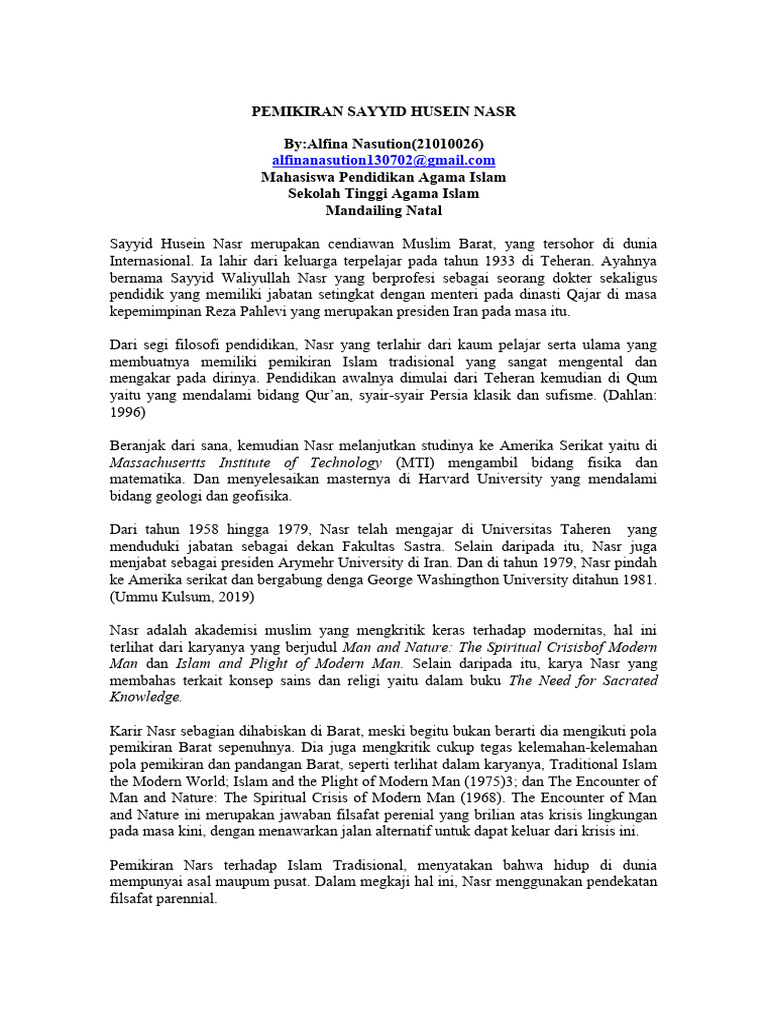 PEMIKIRAN SAYYID HUSEIN NASR

By:Alfina Nasution(21010026)
alfinanasution130702@gmail.com
Mahasiswa Pendidikan Agama Islam
Sekolah Tinggi Agama Islam
Mandailing Natal

Sayyid Husein Nasr merupakan cendiawan Muslim Barat, yang tersohor di dunia Internasional. Ia lahir dari keluarga terpelajar pada tahun 1933 di Teheran. Ayahnya bernama Sayyid Waliyullah Nasr yang berprofesi sebagai seorang dokter sekaligus pendidik yang memiliki jabatan setingkat dengan menteri pada dinasti Qajar di masa kepemimpinan Reza Pahlevi yang merupakan presiden Iran pada masa itu.

Dari segi filosofi pendidikan, Nasr yang terlahir dari kaum pelajar serta ulama yang membuatnya memiliki pemikiran Islam tradisional yang sangat mengental dan mengakar pada dirinya. Pendidikan awalnya dimulai dari Teheran kemudian di Qum yaitu yang mendalami bidang Qur'an, syair-syair Persia klasik dan sufisme. (Dahlan: 1996)

Beranjak dari sana, kemudian Nasr melanjutkan studinya ke Amerika Serikat yaitu di Massachusertts Institute of Technology (MTI) mengambil bidang fisika dan matematika. Dan menyelesaikan masternya di Harvard University yang mendalami bidang geologi dan geofisika.

Dari tahun 1958 hingga 1979, Nasr telah mengajar di Universitas Taheren yang menduduki jabatan sebagai dekan Fakultas Sastra. Selain daripada itu, Nasr juga menjabat sebagai presiden Arymehr University di Iran. Dan di tahun 1979, Nasr pindah ke Amerika serikat dan bergabung denga George Washingthon University ditahun 1981. (Ummu Kulsum, 2019)

Nasr adalah akademisi muslim yang mengkritik keras terhadap modernitas, hal ini terlihat dari karyanya yang berjudul Man and Nature: The Spiritual Crisisbof Modern Man dan Islam and Plight of Modern Man. Selain daripada itu, karya Nasr yang membahas terkait konsep sains dan religi yaitu dalam buku The Need for Sacrated Knowledge.

Karir Nasr sebagian dihabiskan di Barat, meski begitu bukan berarti dia mengikuti pola pemikiran Barat sepenuhnya. Dia juga mengkritik cukup tegas kelemahan-kelemahan pola pemikiran dan pandangan Barat, seperti terlihat dalam karyanya, Traditional Islam the Modern World; Islam and the Plight of Modern Man (1975)3; dan The Encounter of Man and Nature: The Spiritual Crisis of Modern Man (1968). The Encounter of Man and Nature ini merupakan jawaban filsafat perenial yang brilian atas krisis lingkungan pada masa kini, dengan menawarkan jalan alternatif untuk dapat keluar dari krisis ini.

Pemikiran Nars terhadap Islam Tradisional, menyatakan bahwa hidup di dunia mempunyai asal maupum pusat. Dalam megkaji hal ini, Nasr menggunakan pendekatan filsafat parennial.